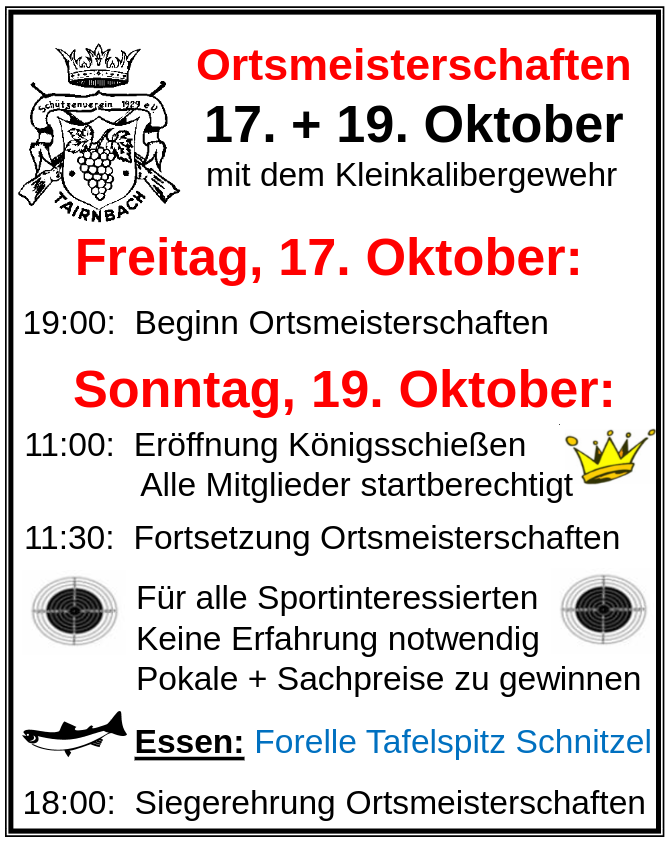 Schützenverein 1929 e.V.
TAIRNBACH

Ortsmeisterschaften
17. + 19. Oktober
mit dem Kleinkalibergewehr

Freitag, 17. Oktober:

19:00: Beginn Ortsmeisterschaften

Sonntag, 19. Oktober:

11:00: Eröffnung Königsschießen
Alle Mitglieder startberechtigt

11:30: Fortsetzung Ortsmeisterschaften

Für alle Sportinteressierten
Keine Erfahrung notwendig
Pokale + Sachpreise zu gewinnen

Essen: Forelle Tafelspitz Schnitzel

18:00: Siegerehrung Ortsmeisterschaften